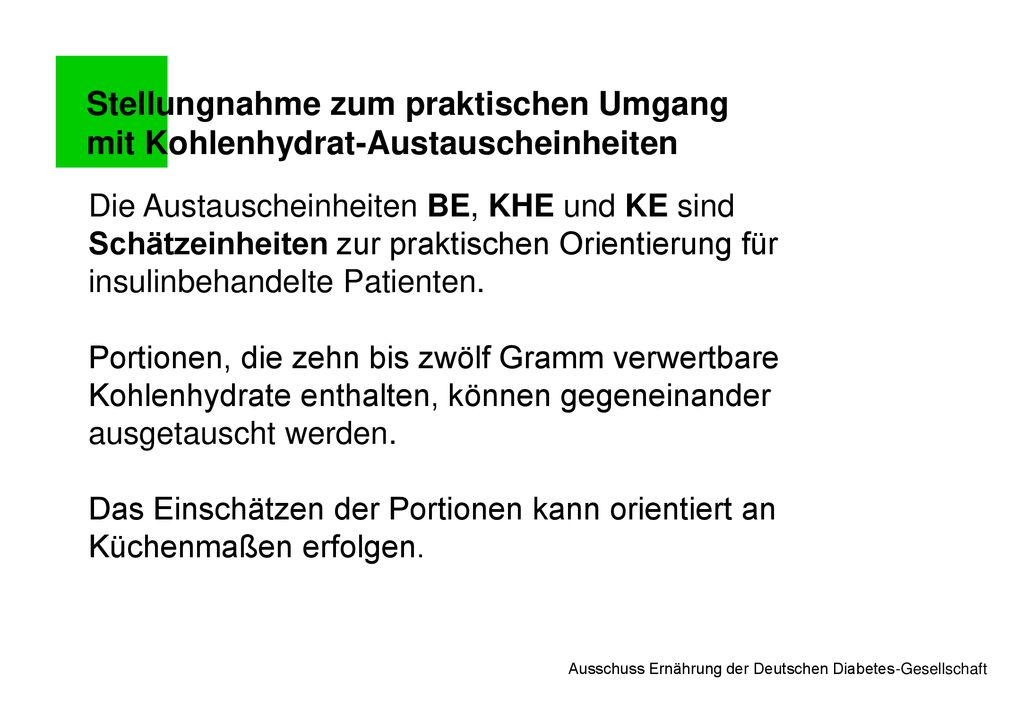 Stellungnahme zum praktischen Umgang mit Kohlenhydrat-Austauscheinheiten

Die Austauscheinheiten BE, KHE und KE sind Schätzeinheiten zur praktischen Orientierung für insulinbehandelte Patienten.

Portionen, die zehn bis zwölf Gramm verwertbare Kohlenhydrate enthalten, können gegeneinander ausgetauscht werden.

Das Einschätzen der Portionen kann orientiert an Küchenmaßen erfolgen.

Ausschuss Ernährung der Deutschen Diabetes-Gesellschaft